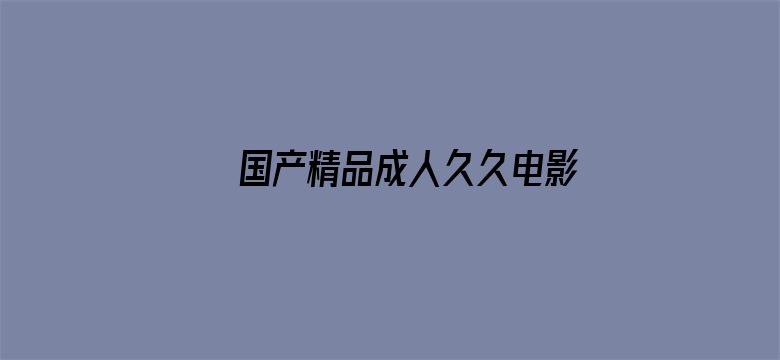 国产精品成人久久电影